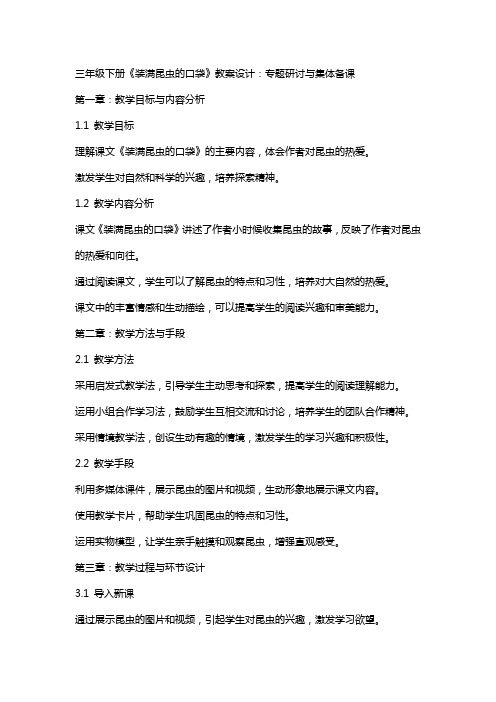 三年级下册《装满昆虫的口袋》教案设计：专题研讨与集体备课

第一章：教学目标与内容分析

1.1 教学目标

理解课文《装满昆虫的口袋》的主要内容，体会作者对昆虫的热爱。

激发学生对自然和科学的兴趣，培养探索精神。

1.2 教学内容分析

课文《装满昆虫的口袋》讲述了作者小时候收集昆虫的故事，反映了作者对昆虫的热爱和向往。

通过阅读课文，学生可以了解昆虫的特点和习性，培养对大自然的热爱。

课文中的丰富情感和生动描绘，可以提高学生的阅读兴趣和审美能力。

第二章：教学方法与手段

2.1 教学方法

采用启发式教学法，引导学生主动思考和探索，提高学生的阅读理解能力。

运用小组合作学习法，鼓励学生互相交流和讨论，培养学生的团队合作精神。

采用情境教学法，创设生动有趣的情境，激发学生的学习兴趣和积极性。

2.2 教学手段

利用多媒体课件，展示昆虫的图片和视频，生动形象地展示课文内容。

使用教学卡片，帮助学生巩固昆虫的特点和习性。

运用实物模型，让学生亲手触摸和观察昆虫，增强直观感受。

第三章：教学过程与环节设计

3.1 导入新课

通过展示昆虫的图片和视频，引起学生对昆虫的兴趣，激发学习欲望。